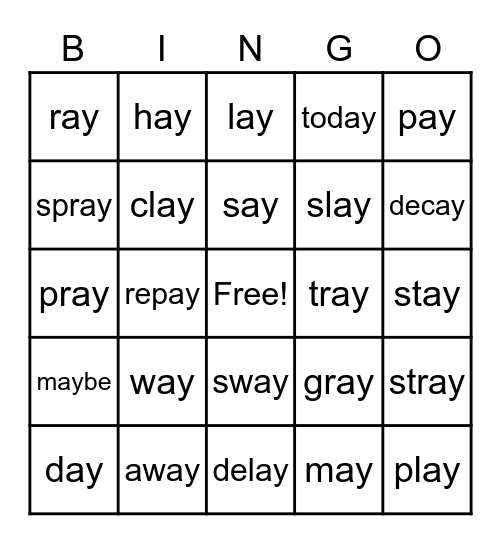 | B | I | N | G | O |
|---|---|---|---|---|
| ray | hay | lay | today | pay |
| spray | clay | say | slay | decay |
| pray | repay | Free! | tray | stay |
| maybe | way | sway | gray | stray |
| day | away | delay | may | play |